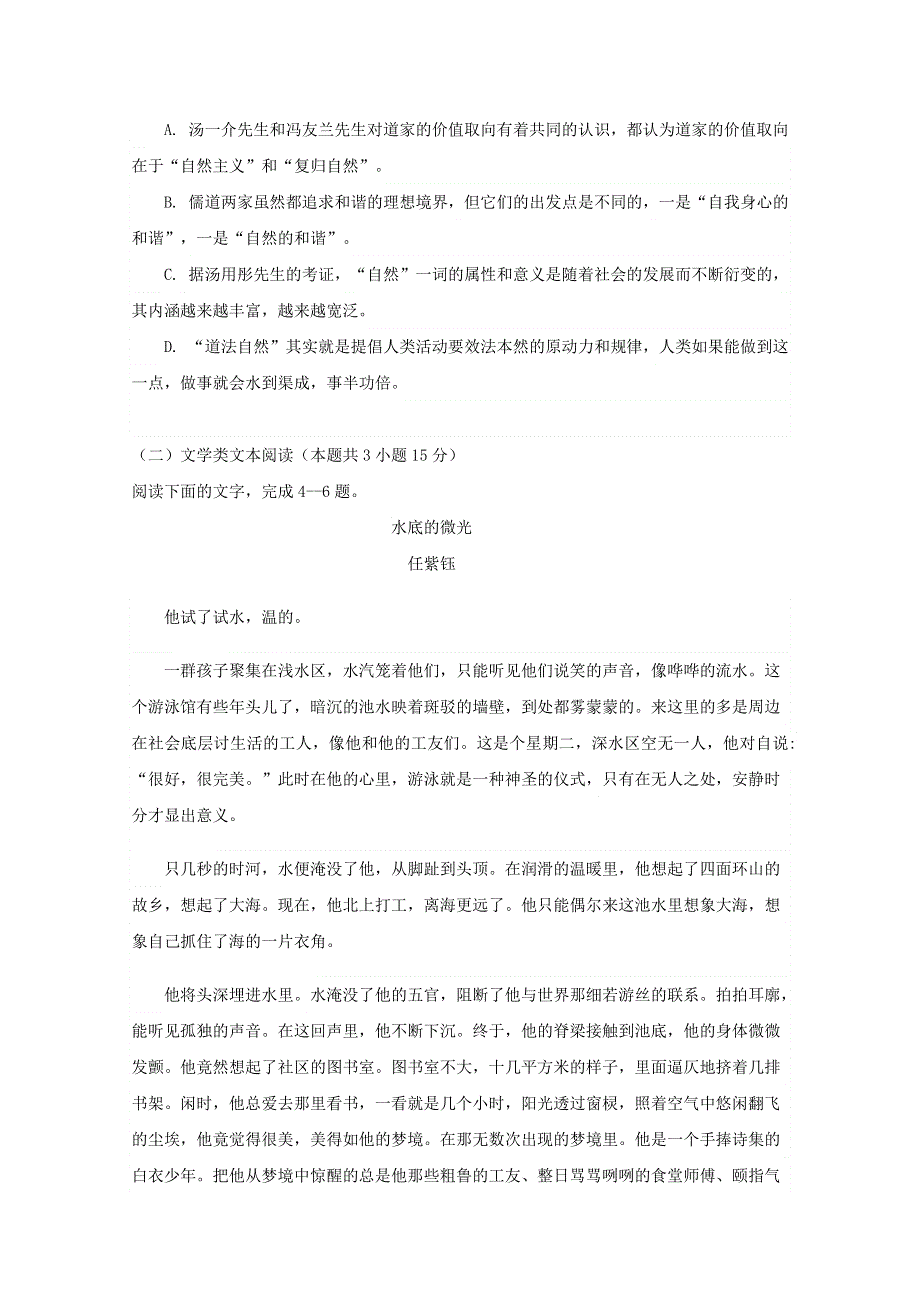 A. 汤一介先生和冯友兰先生对道家的价值取向有着共同的认识，都认为道家的价值取向在于“自然主义”和“复归自然”。

B. 儒道两家虽然都追求和谐的理想境界，但它们的出发点是不同的，一是“自我身心的和谐”，一是“自然的和谐”。

C. 据汤用彤先生的考证，“自然”一词的属性和意义是随着社会的发展而不断衍变的，其内涵越来越丰富，越来越宽泛。

D. “道法自然”其实就是提倡人类活动要效法本然的原动力和规律，人类如果能做到这一点，做事就会水到渠成，事半功倍。

（二）文学类文本阅读（本题共 3 小题 15 分）
阅读下面的文字，完成 4--6 题。

水底的微光

任紫钰

他试了试水，温的。

一群孩子聚集在浅水区，水汽笼着他们，只能听见他们说笑的声音，像哗哗的流水。这个游泳馆有些年头儿了，暗沉的池水映着斑驳的墙壁，到处都雾蒙蒙的。来这里的多是周边在社会底层讨生活的工人，像他和他的工友们。这是个星期二，深水区空无一人，他对自说:“很好，很完美。”此时在他的心里，游泳就是一种神圣的仪式，只有在无人之处，安静时分才显出意义。

只几秒的时河，水便淹没了他，从脚趾到头顶。在润滑的温暖里，他想起了四面环山的故乡，想起了大海。现在，他北上打工，离海更远了。他只能偶尔来这池水里想象大海，想象自己抓住了海的一片衣角。

他将头深埋进水里。水淹没了他的五官，阻断了他与世界那细若游丝的联系。拍拍耳廓，能听见孤独的声音。在这回声里，他不断下沉。终于，他的脊梁接触到池底，他的身体微微发颤。他竟然想起了社区的图书室。图书室不大，十几平方米的样子，里面逼仄地挤着几排书架。闲时，他总爱去那里看书，一看就是几个小时，阳光透过窗棂，照着空气中悠闲翻飞的尘埃，他竟觉得很美，美得如他的梦境。在那无数次出现的梦境里。他是一个手捧诗集的白衣少年。把他从梦境中惊醒的总是他那些粗鲁的工友、整日骂骂咧咧的食堂师傅、颐指气